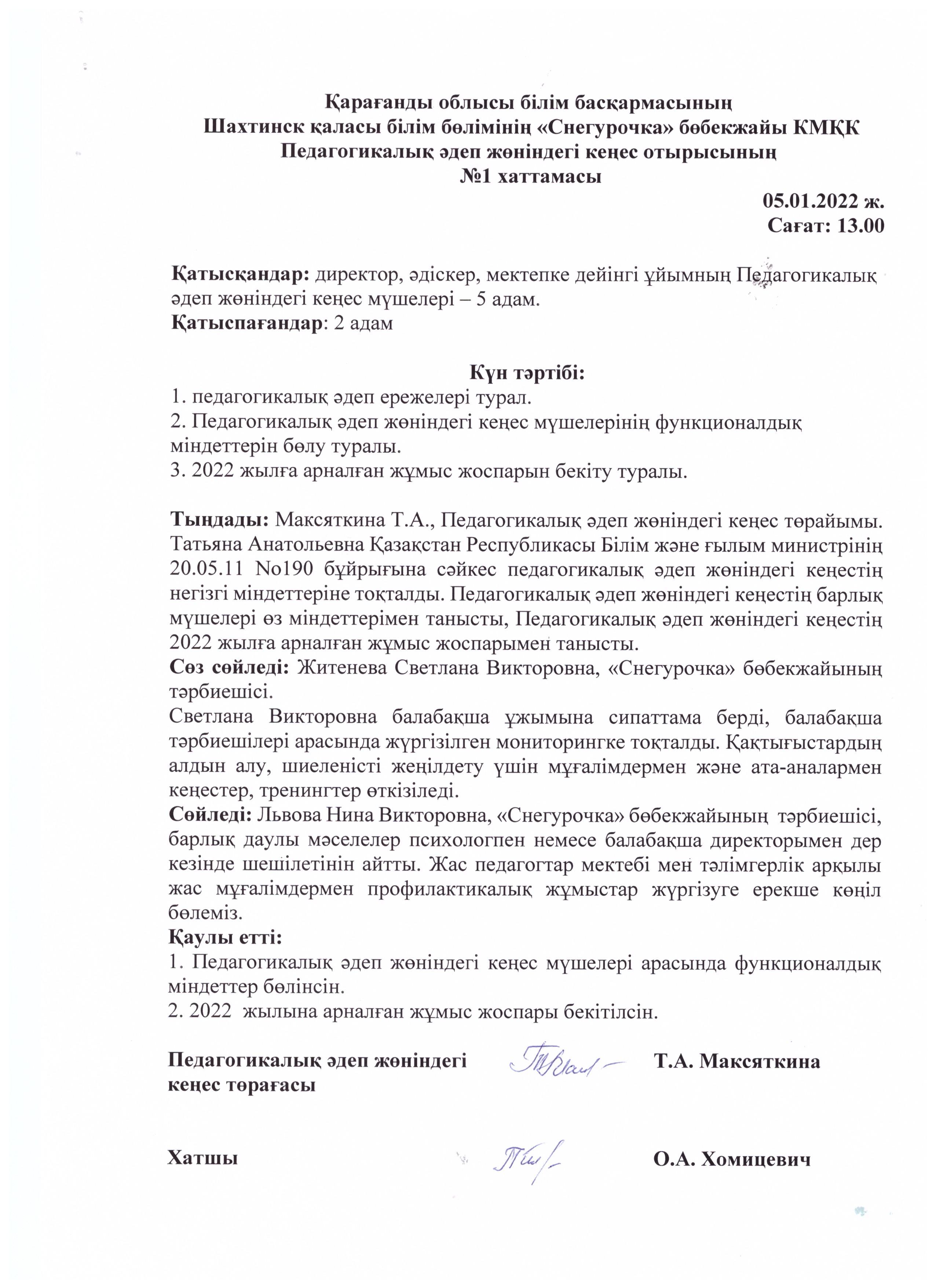 Қарағанды облысы білім басқармасының
Шахтинск қаласы білім бөлімінің «Снегурочка» бөбекжайы КМҚК
Педагогикалық әдеп жөніндегі кеңес отырысының
№1 хаттамасы

05.01.2022 ж.
Сағат: 13.00

Қатысқандар: директор, әдіскер, мектепке дейінгі ұйымның Педагогикалық әдеп жөніндегі кеңес мүшелері – 5 адам.
Қатыспағандар: 2 адам

Күн тәртібі:
1. педагогикалық әдеп ережелері турал.
2. Педагогикалық әдеп жөніндегі кеңес мүшелерінің функционалдық міндеттерін бөлу туралы.
3. 2022 жылға арналған жұмыс жоспарын бекіту туралы.

Тыңдады: Максяткина Т.А., Педагогикалық әдеп жөніндегі кеңес төрайымы. Татьяна Анатольевна Қазақстан Республикасы Білім және ғылым министрінің 20.05.11 No190 бұйрығына сәйкес педагогикалық әдеп жөніндегі кеңестің негізгі міндеттеріне тоқталды. Педагогикалық әдеп жөніндегі кеңестің барлық мүшелері өз міндеттерімен танысты, Педагогикалық әдеп жөніндегі кеңестің 2022 жылға арналған жұмыс жоспарымен танысты.
Сөз сөйледі: Житенева Светлана Викторовна, «Снегурочка» бөбекжайының тәрбиешісі.
Светлана Викторовна балабақша ұжымына сипаттама берді, балабақша тәрбиешілері арасында жүргізілген мониторингке тоқталды. Қақтығыстардың алдын алу, шиеленісті жеңілдету үшін мұғалімдермен және ата-аналармен кеңестер, тренингтер өткізіледі.
Сөйледі: Львова Нина Викторовна, «Снегурочка» бөбекжайының тәрбиешісі, барлық даулы мәселелер психологпен немесе балабақша директорымен дер кезінде шешілетінін айтты. Жас педагогтар мектебі мен тәлімгерлік арқылы жас мұғалімдермен профилактикалық жұмыстар жүргізуге ерекше көңіл бөлеміз.
Қаулы етті:
1. Педагогикалық әдеп жөніндегі кеңес мүшелері арасында функционалдық міндеттер бөлінсін.
2. 2022 жылына арналған жұмыс жоспары бекітілсін.

Педагогикалық әдеп жөніндегі кеңес төрағасы Т.А. Максяткина

Хатшы О.А. Хомицевич